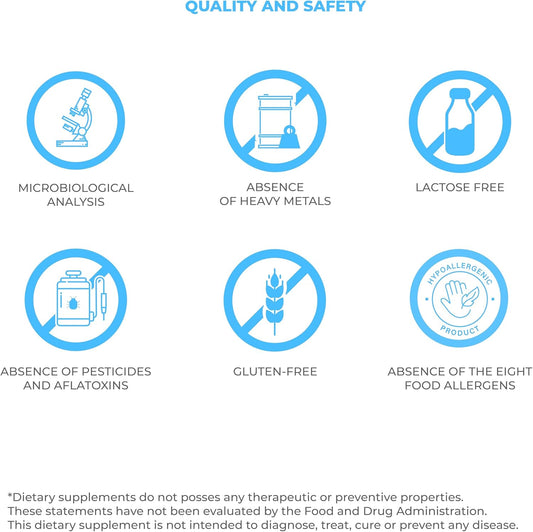 QUALITY AND SAFETY

MICROBIOLOGICAL ANALYSIS

ABSENCE OF HEAVY METALS

LACTOSE FREE

ABSENCE OF PESTICIDES AND AFLATOXINS

GLUTEN-FREE

HYPOALLERGENIC PRODUCT

ABSENCE OF THE EIGHT FOOD ALLERGENS

*Dietary supplements do not posses any therapeutic or preventive properties.
These statements have not been evaluated by the Food and Drug Administration.
This dietary supplement is not intended to diagnose, treat, cure or prevent any disease.